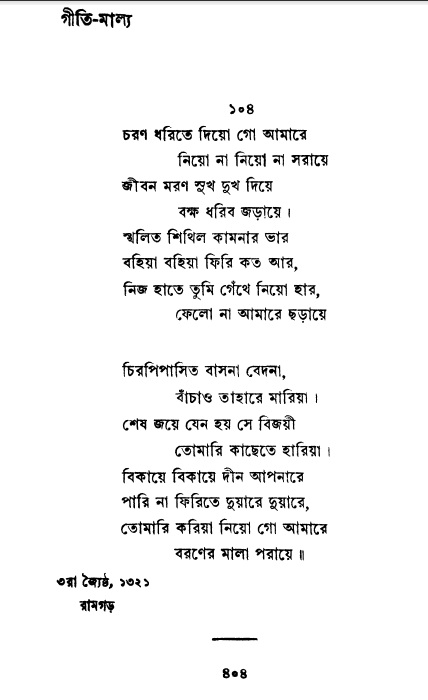 গীতি-মাল্য

১০৪

চরণ ধরিতে দিয়ো গো আমারে
নিয়ো না নিয়ো না সরায়ে
জীবন মরণ সুখ দুখ দিয়ে
বক্ষ ধরিব জড়ায়ে।
স্খলিত শিথিল কামনার ভার
বহিয়া বহিয়া ফিরি কত আর,
নিজ হাতে তুমি গেঁথে নিয়ো হার,
ফেলো না আমারে ছড়ায়ে

চিরপিপাসিত বাসনা বেদনা,
বাঁচাও তাহারে মারিয়া।
শেষ জয়ে যেন হয় সে বিজয়ী
তোমারি কাছেতে হারিয়া।
বিকায়ে বিকায়ে দীন আপনারে
পারি না ফিরিতে দুয়ারে দুয়ারে,
তোমারি করিয়া নিয়ো গো আমারে
বরণের মালা পরায়ে॥

৩রা জ্যৈষ্ঠ, ১৩২১
রামগড়

৪০৪